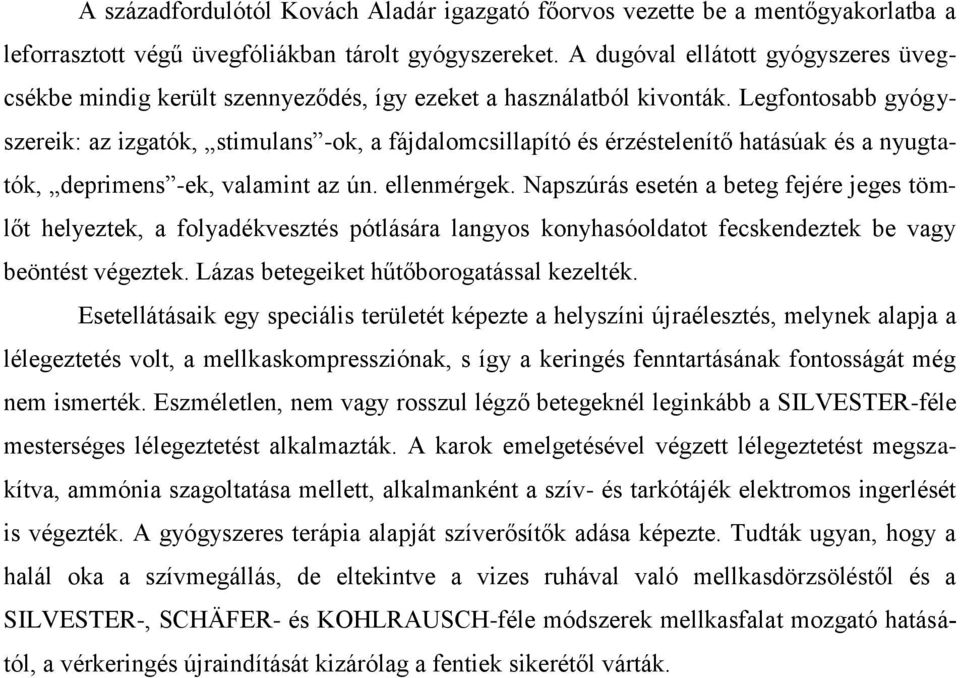 A századfordulótól Kovách Aladár igazgató főorvos vezette be a mentőgyakorlatba a leforrasztott végű üvegfóliákban tárolt gyógyszereket. A dugóval ellátott gyógyszeres üvegcsékbe mindig került szennyeződés, így ezeket a használatból kivonták. Legfontosabb gyógyszereik: az izgatók, „stimulans”-ok, a fájdalomcsillapító és érzéstelenítő hatásúak és a nyugtatók, „deprimens”-ek, valamint az ún. ellenmérgek. Napszúrás esetén a beteg fejére jeges tömlőt helyeztek, a folyadékvesztés pótlására langyos konyhasóoldatot fecskendeztek be vagy beöntést végeztek. Lázas betegeiket hűtőborogatással kezelték.

Esetellátásaik egy speciális területét képezte a helyszíni újraélesztés, melynek alapja a lélegeztetés volt, a mellkaskompressziónak, s így a keringés fenntartásának fontosságát még nem ismerték. Eszméletlen, nem vagy rosszul légző betegeknél leginkább a SILVESTER-féle mesterséges lélegeztetést alkalmazták. A karok emelgetésével végzett lélegeztetést megszakítva, ammónia szagoltatása mellett, alkalmanként a szív- és tarkótájék elektromos ingerlését is végezték. A gyógyszeres terápia alapját szíverősítők adása képezte. Tudták ugyan, hogy a halál oka a szívmegállás, de eltekintve a vizes ruhával való mellkasdörzsöléstől és a SILVESTER-, SCHÄFER- és KOHLRAUSCH-féle módszerek mellkasfalat mozgató hatásától, a vérkeringés újraindítását kizárólag a fentiek sikerétől várták.